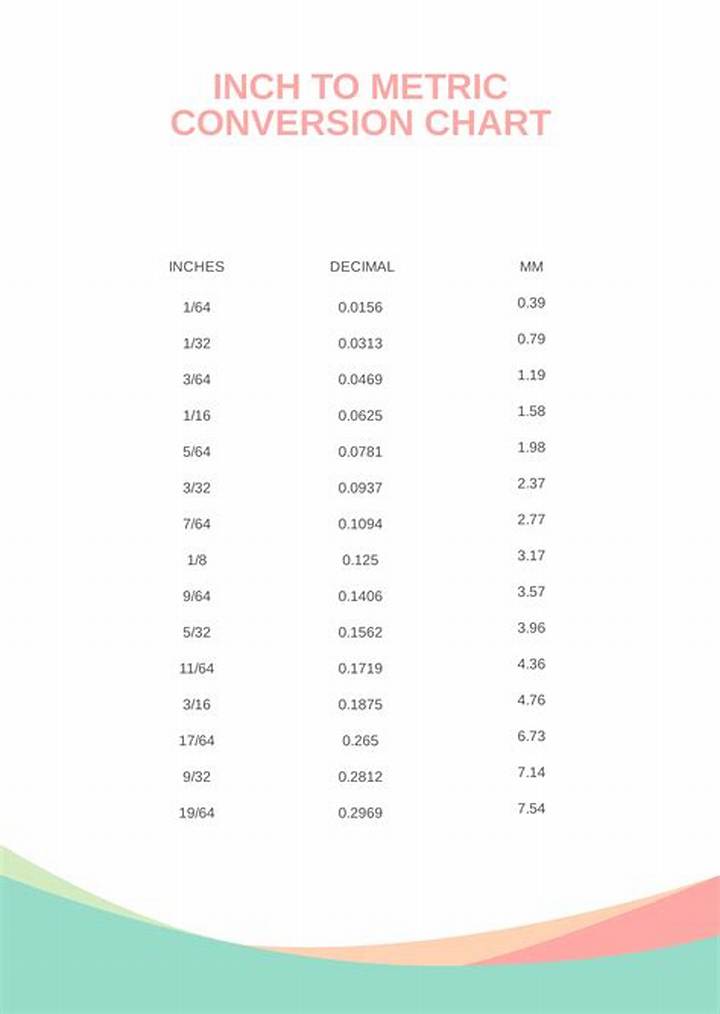 INCH TO METRIC CONVERSION CHART

| INCHES | DECIMAL | MM |
|---|---|---|
| 1/64 | 0.0156 | 0.39 |
| 1/32 | 0.0313 | 0.79 |
| 3/64 | 0.0469 | 1.19 |
| 1/16 | 0.0625 | 1.58 |
| 5/64 | 0.0781 | 1.98 |
| 3/32 | 0.0937 | 2.37 |
| 7/64 | 0.1094 | 2.77 |
| 1/8 | 0.125 | 3.17 |
| 9/64 | 0.1406 | 3.57 |
| 5/32 | 0.1562 | 3.96 |
| 11/64 | 0.1719 | 4.36 |
| 3/16 | 0.1875 | 4.76 |
| 17/64 | 0.265 | 6.73 |
| 9/32 | 0.2812 | 7.14 |
| 19/64 | 0.2969 | 7.54 |